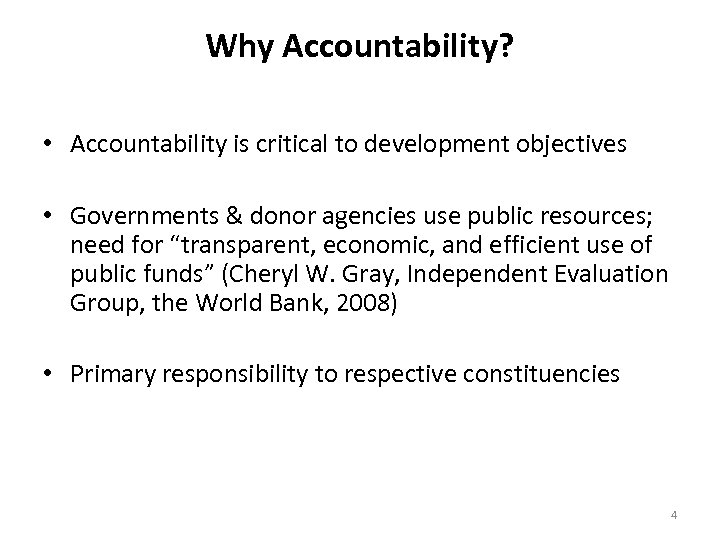 Why Accountability?

• Accountability is critical to development objectives

• Governments & donor agencies use public resources; need for “transparent, economic, and efficient use of public funds” (Cheryl W. Gray, Independent Evaluation Group, the World Bank, 2008)

• Primary responsibility to respective constituencies

4